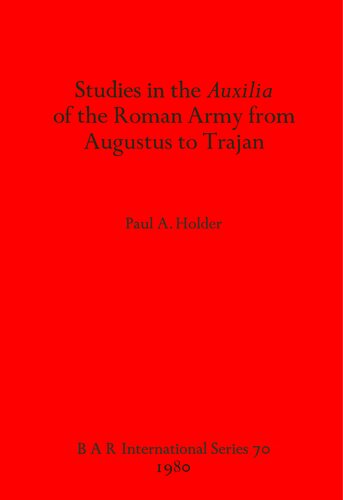 Studies in the Auxilia of the Roman Army from Augustus to Trajan

Paul A. Holder

B A R International Series 70
1980